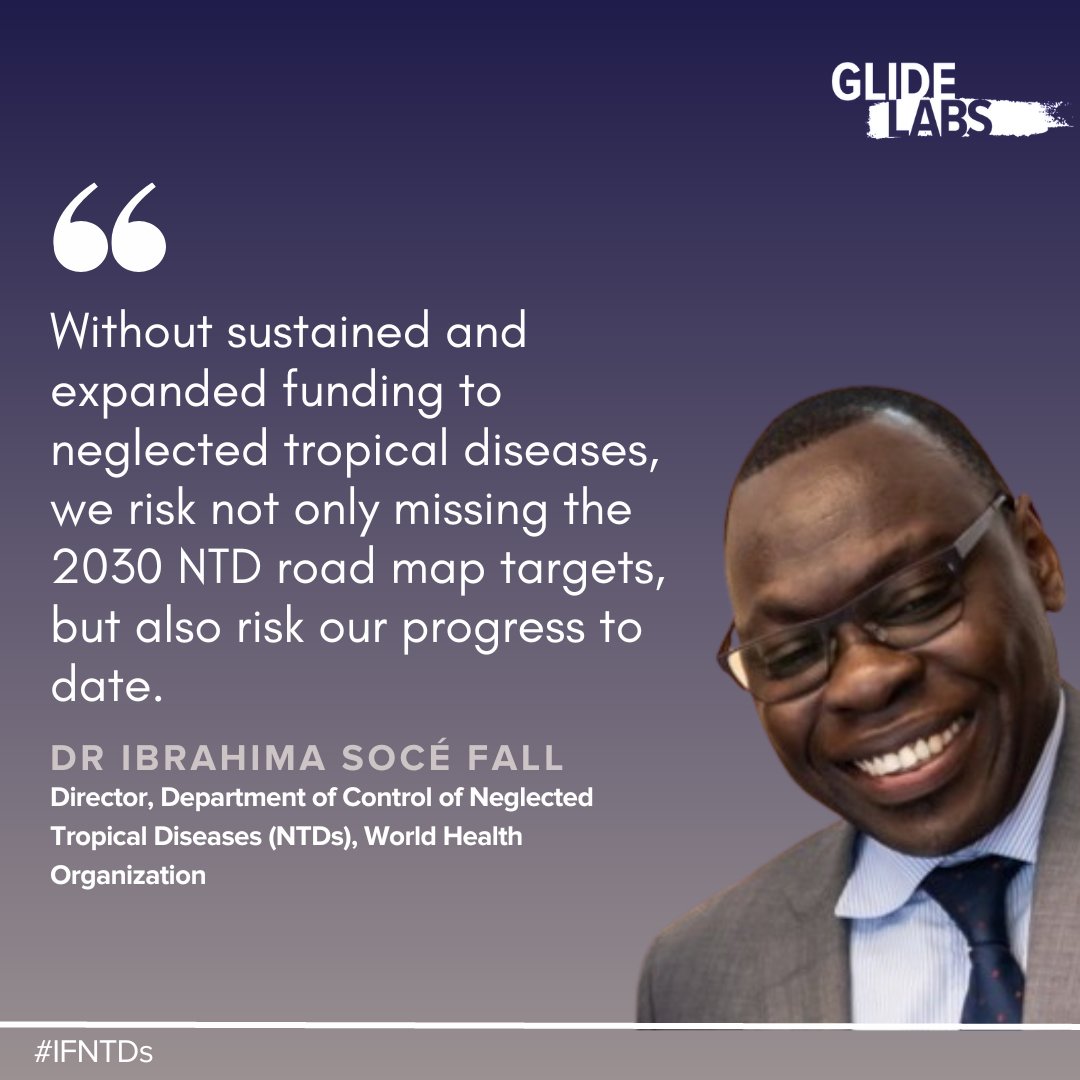 GLIDE LABS

“

Without sustained and expanded funding to neglected tropical diseases, we risk not only missing the 2030 NTD road map targets, but also risk our progress to date.

DR IBRAHIMA SOCÉ FALL
Director, Department of Control of Neglected Tropical Diseases (NTDs), World Health Organization

#IFNTDs